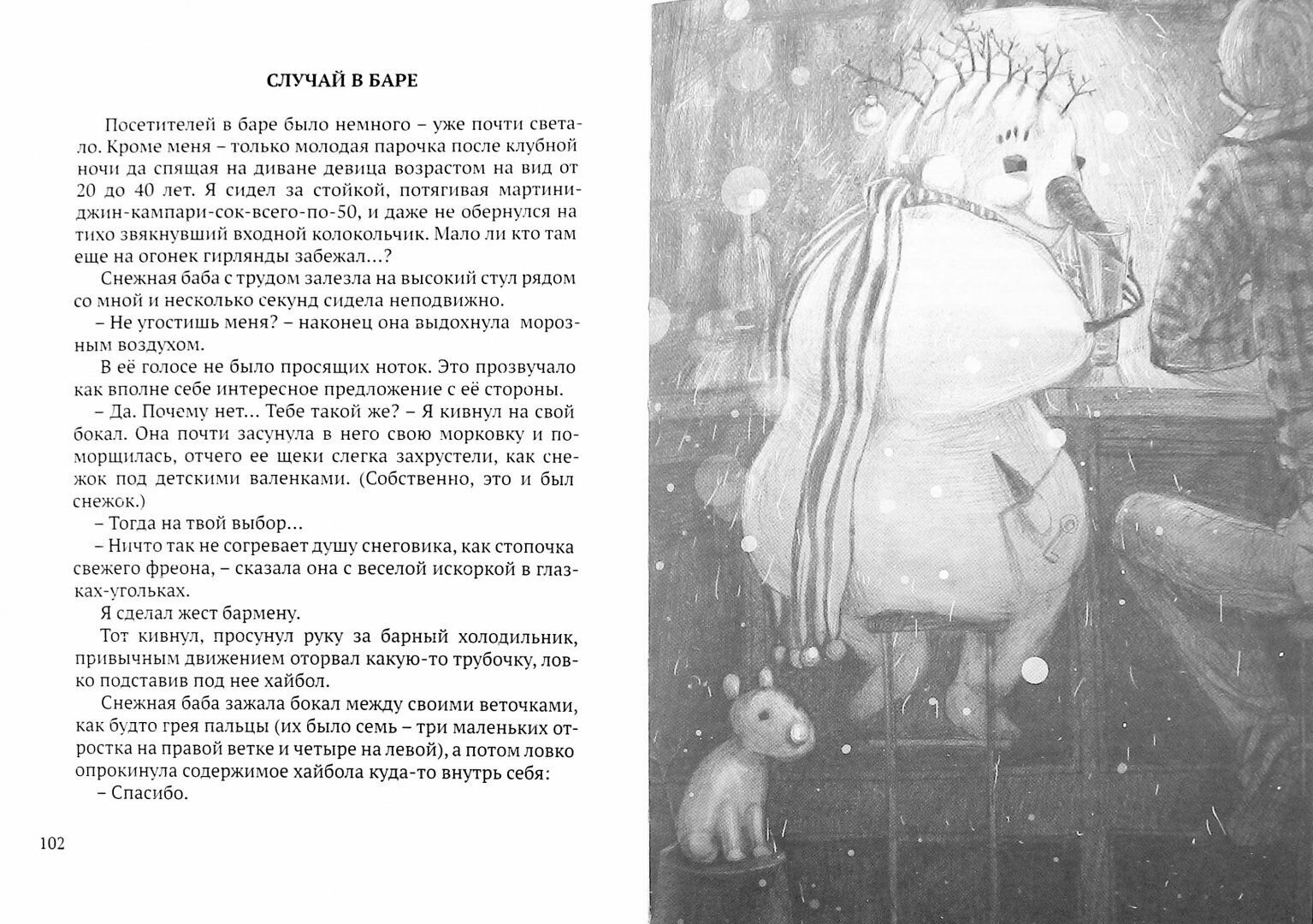 СЛУЧАЙ В БАРЕ

Посетителей в баре было немного – уже почти светало. Кроме меня – только молодая парочка после клубной ночи да спящая на диване девица возрастом на вид от 20 до 40 лет. Я сидел за стойкой, потягивая мартини-джин-кампари-сок-всего-по-50, и даже не обернулся на тихо звякнувший входной колокольчик. Мало ли кто там еще на огонек гирлянды забежал...?

Снежная баба с трудом залезла на высокий стул рядом со мной и несколько секунд сидела неподвижно.

– Не угостишь меня? – наконец она выдохнула морозным воздухом.

В её голосе не было просящих ноток. Это прозвучало как вполне себе интересное предложение с её стороны.

– Да. Почему нет... Тебе такой же? – Я кивнул на свой бокал. Она почти засунула в него свою морковку и поморщилась, отчего ее щеки слегка захрустели, как снежок под детскими валенками. (Собственно, это и был снежок.)

– Тогда на твой выбор...

– Ничто так не согревает душу снеговика, как стопочка свежего фреона, – сказала она с веселой искоркой в глазках-угольках.

Я сделал жест бармену.

Тот кивнул, просунул руку за барный холодильник, привычным движением оторвал какую-то трубочку, ловко подставив под нее хайбол.

Снежная баба зажала бокал между своими веточками, как будто грея пальцы (их было семь – три маленьких отростка на правой ветке и четыре на левой), а потом ловко опрокинула содержимое хайбола куда-то внутрь себя:

– Спасибо.

102